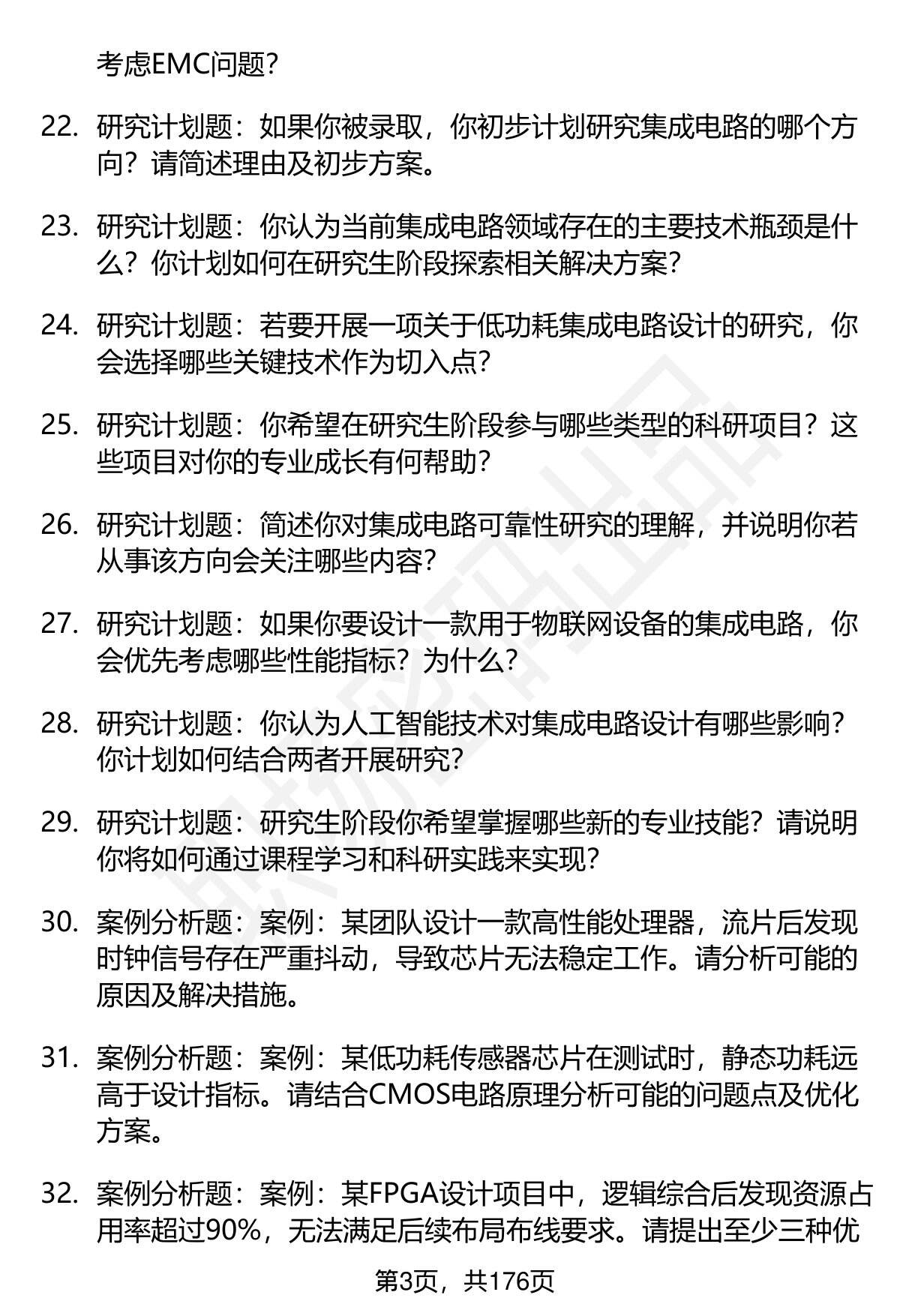 考虑EMC问题?

22. 研究计划题：如果你被录取，你初步计划研究集成电路的哪个方向？请简述理由及初步方案。

23. 研究计划题：你认为当前集成电路领域存在的主要技术瓶颈是什么？你计划如何在研究生阶段探索相关解决方案?

24. 研究计划题：若要开展一项关于低功耗集成电路设计的研究，你会选择哪些关键技术作为切入点?

25. 研究计划题：你希望在研究生阶段参与哪些类型的科研项目？这些项目对你的专业成长有何帮助?

26. 研究计划题：简述你对集成电路可靠性研究的理解，并说明你若从事该方向会关注哪些内容?

27. 研究计划题：如果你要设计一款用于物联网设备的集成电路，你会优先考虑哪些性能指标？为什么?

28. 研究计划题：你认为人工智能技术对集成电路设计有哪些影响？你计划如何结合两者开展研究?

29. 研究计划题：研究生阶段你希望掌握哪些新的专业技能？请说明你将如何通过课程学习和科研实践来实现?

30. 案例分析题：案例：某团队设计一款高性能处理器，流片后发现时钟信号存在严重抖动，导致芯片无法稳定工作。请分析可能的原因及解决措施。

31. 案例分析题：案例：某低功耗传感器芯片在测试时，静态功耗远高于设计指标。请结合CMOS电路原理分析可能的问题点及优化方案。

32. 案例分析题：案例：某FPGA设计项目中，逻辑综合后发现资源占用率超过90%，无法满足后续布局布线要求。请提出至少三种优

第3页，共176页